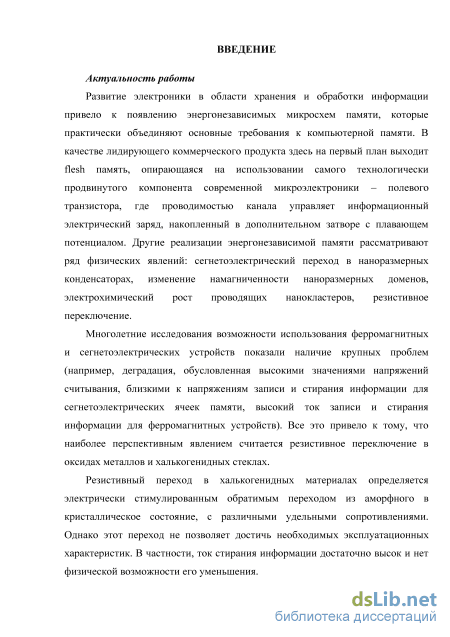 ВВЕДЕНИЕ

Актуальность работы

Развитие электроники в области хранения и обработки информации привело к появлению энергонезависимых микросхем памяти, которые практически объединяют основные требования к компьютерной памяти. В качестве лидирующего коммерческого продукта здесь на первый план выходит flesh память, опирающаяся на использовании самого технологически продвинутого компонента современной микроэлектроники – полевого транзистора, где проводимостью канала управляет информационный электрический заряд, накопленный в дополнительном затворе с плавающем потенциалом. Другие реализации энергонезависимой памяти рассматривают ряд физических явлений: сегнетоэлектрический переход в наноразмерных конденсаторах, изменение намагниченности наноразмерных доменов, электрохимический рост проводящих нанокластеров, резистивное переключение.

Многолетние исследования возможности использования ферромагнитных и сегнетоэлектрических устройств показали наличие крупных проблем (например, деградация, обусловленная высокими значениями напряжений считывания, близкими к напряжениям записи и стирания информации для сегнетоэлектрических ячеек памяти, высокий ток записи и стирания информации для ферромагнитных устройств). Все это привело к тому, что наиболее перспективным явлением считается резистивное переключение в оксидах металлов и халькогенидных стеклах.

Резистивный переход в халькогенидных материалах определяется электрически стимулированным обратимым переходом из аморфного в кристаллическое состояние, с различными удельными сопротивлениями. Однако этот переход не позволяет достичь необходимых эксплуатационных характеристик. В частности, ток стирания информации достаточно высок и нет физической возможности его уменьшения.

dsLib.net
библиотека диссертаций